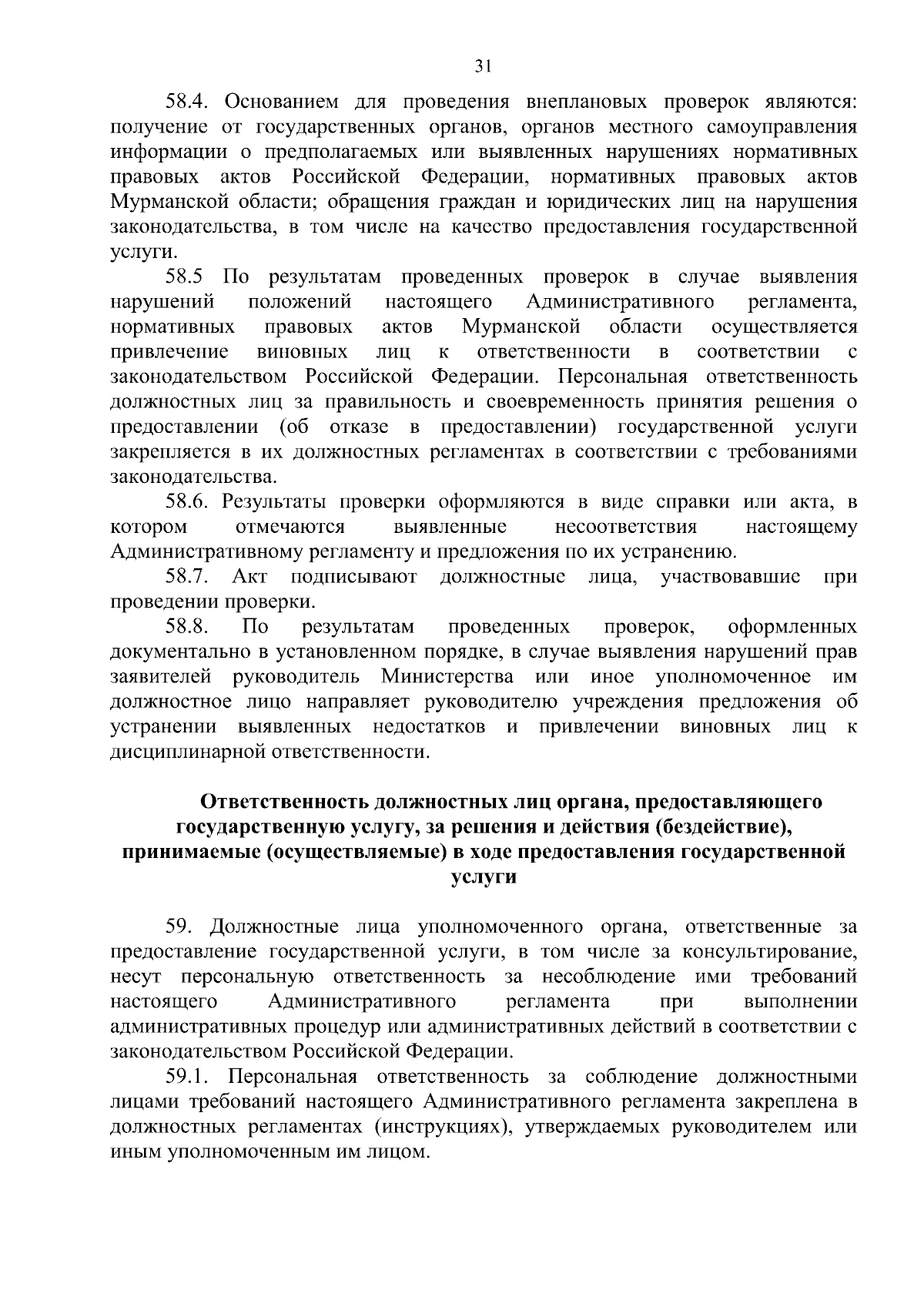 31

58.4. Основанием для проведения внеплановых проверок являются: получение от государственных органов, органов местного самоуправления информации о предполагаемых или выявленных нарушениях нормативных правовых актов Российской Федерации, нормативных правовых актов Мурманской области; обращения граждан и юридических лиц на нарушения законодательства, в том числе на качество предоставления государственной услуги.

58.5 По результатам проведенных проверок в случае выявления нарушений положений настоящего Административного регламента, нормативных правовых актов Мурманской области осуществляется привлечение виновных лиц к ответственности в соответствии с законодательством Российской Федерации. Персональная ответственность должностных лиц за правильность и своевременность принятия решения о предоставлении (об отказе в предоставлении) государственной услуги закрепляется в их должностных регламентах в соответствии с требованиями законодательства.

58.6. Результаты проверки оформляются в виде справки или акта, в котором отмечаются выявленные несоответствия настоящему Административному регламенту и предложения по их устранению.

58.7. Акт подписывают должностные лица, участвовавшие при проведении проверки.

58.8. По результатам проведенных проверок, оформленных документально в установленном порядке, в случае выявления нарушений прав заявителей руководитель Министерства или иное уполномоченное им должностное лицо направляет руководителю учреждения предложения об устранении выявленных недостатков и привлечении виновных лиц к дисциплинарной ответственности.

Ответственность должностных лиц органа, предоставляющего государственную услугу, за решения и действия (бездействие), принимаемые (осуществляемые) в ходе предоставления государственной услуги

59. Должностные лица уполномоченного органа, ответственные за предоставление государственной услуги, в том числе за консультирование, несут персональную ответственность за несоблюдение ими требований настоящего Административного регламента при выполнении административных процедур или административных действий в соответствии с законодательством Российской Федерации.

59.1. Персональная ответственность за соблюдение должностными лицами требований настоящего Административного регламента закреплена в должностных регламентах (инструкциях), утверждаемых руководителем или иным уполномоченным им лицом.